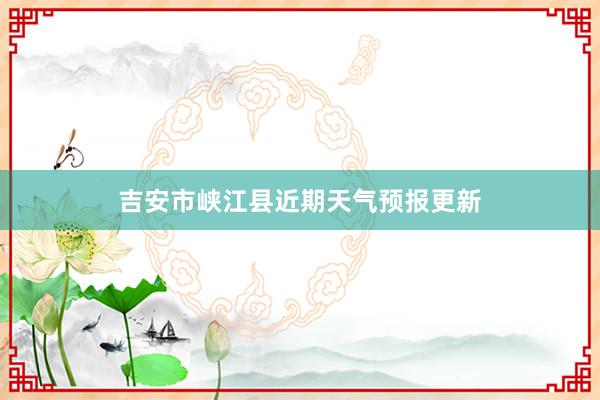 吉安市峡江县近期天气预报更新